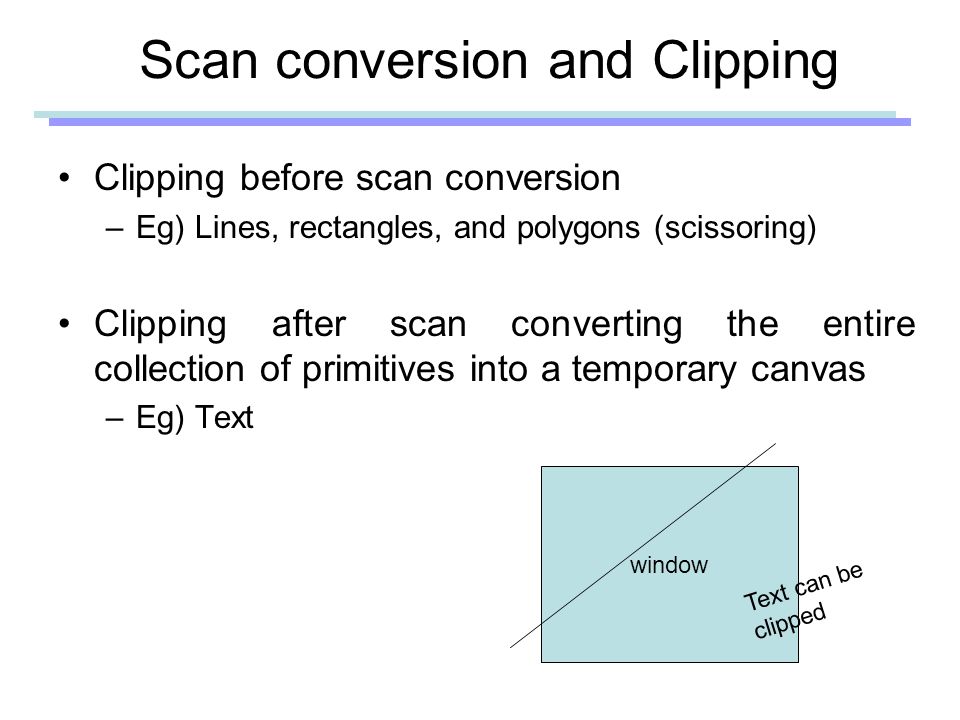 Scan conversion and Clipping

• Clipping before scan conversion
– Eg) Lines, rectangles, and polygons (scissoring)

• Clipping after scan converting the entire collection of primitives into a temporary canvas
– Eg) Text

window

Text can be clipped